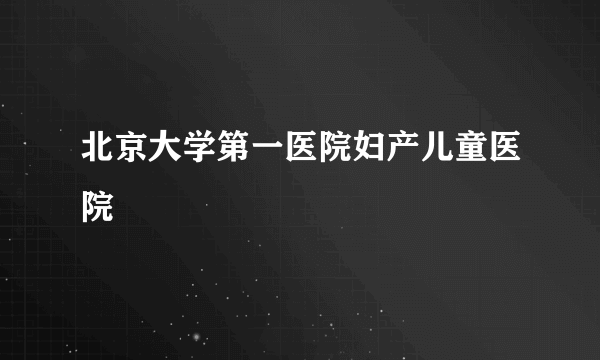 北京大学第一医院妇产儿童医院